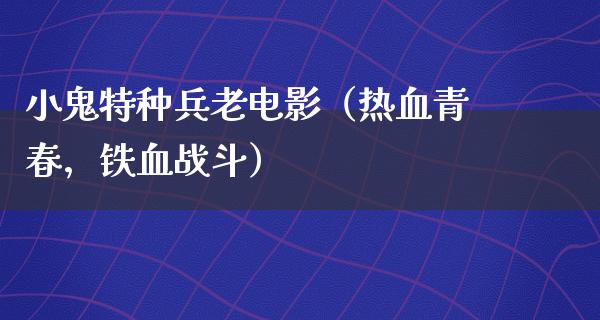 小鬼特种兵老电影（热血青春，铁血战斗）